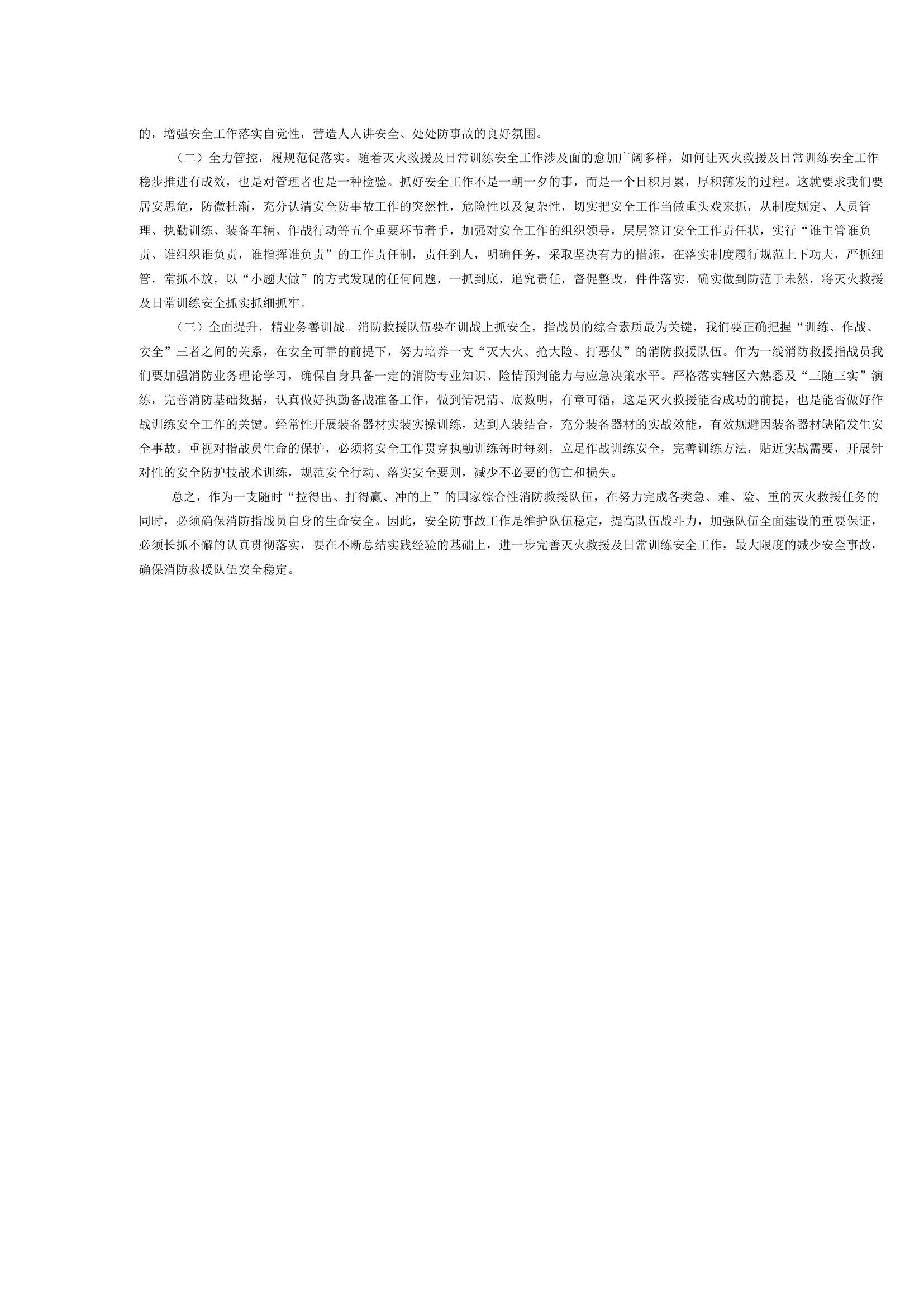 的，增强安全工作落实自觉性，营造人人讲安全、处处防事故的良好氛围。

（二）全力管控，履规范促落实。随着灭火救援及日常训练安全工作涉及面的愈加广阔多样，如何让灭火救援及日常训练安全工作稳步推进有成效，也是对管理者也是一种检验。抓好安全工作不是一朝一夕的事，而是一个日积月累，厚积薄发的过程。这就要求我们要居安思危，防微杜渐，充分认清安全防事故工作的突然性，危险性以及复杂性，切实把安全工作当做重头戏来抓，从制度规定、人员管理、执勤训练、装备车辆、作战行动等五个重要环节着手，加强对安全工作的组织领导，层层签订安全工作责任状，实行“谁主管谁负责、谁组织谁负责，谁指挥谁负责”的工作责任制，责任到人，明确任务，采取坚决有力的措施，在落实制度履行规范上下功夫，严抓细管，常抓不放，以“小题大做”的方式发现的任何问题，一抓到底，追究责任，督促整改，件件落实，确实做到防范于未然，将灭火救援及日常训练安全抓实抓细抓牢。

（三）全面提升，精业务善训战。消防救援队伍要在训战上抓安全，指战员的综合素质最为关键，我们要正确把握“训练、作战、安全”三者之间的关系，在安全可靠的前提下，努力培养一支“灭大火、抢大险、打恶仗”的消防救援队伍。作为一线消防救援指战员我们要加强消防业务理论学习，确保自身具备一定的消防专业知识、险情预判能力与应急决策水平。严格落实辖区六熟悉及“三随三实”演练，完善消防基础数据，认真做好执勤备战准备工作，做到情况清、底数明，有章可循，这是灭火救援能否成功的前提，也是能否做好作战训练安全工作的关键。经常性开展装备器材实装实操训练，达到人装结合，充分装备器材的实战效能，有效规避因装备器材缺陷发生安全事故。重视对指战员生命的保护，必须将安全工作贯穿执勤训练每时每刻，立足作战训练安全，完善训练方法，贴近实战需要，开展针对性的安全防护技战术训练，规范安全行动、落实安全要则，减少不必要的伤亡和损失。

总之，作为一支随时“拉得出、打得赢、冲的上”的国家综合性消防救援队伍，在努力完成各类急、难、险、重的灭火救援任务的同时，必须确保消防指战员自身的生命安全。因此，安全防事故工作是维护队伍稳定，提高队伍战斗力，加强队伍全面建设的重要保证，必须长抓不懈的认真贯彻落实，要在不断总结实践经验的基础上，进一步完善灭火救援及日常训练安全工作，最大限度的减少安全事故，确保消防救援队伍安全稳定。